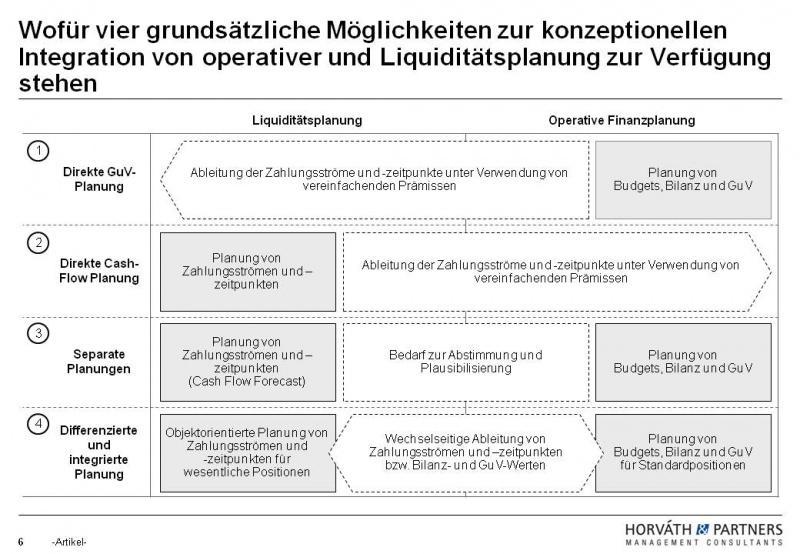 Wofür vier grundsätzliche Möglichkeiten zur konzeptionellen Integration von operativer und Liquiditätsplanung zur Verfügung stehen

Liquiditätsplanung

Operative Finanzplanung

1

Direkte GuV-Planung

Ableitung der Zahlungsströme und -zeitpunkte unter Verwendung von vereinfachenden Prämissen

Planung von Budgets, Bilanz und GuV

2

Direkte Cash-Flow Planung

Planung von Zahlungsströmen und –zeitpunkten

Ableitung der Zahlungsströme und -zeitpunkte unter Verwendung von vereinfachenden Prämissen

3

Separate Planungen

Planung von Zahlungsströmen und –zeitpunkten (Cash Flow Forecast)

Bedarf zur Abstimmung und Plausibilisierung

Planung von Budgets, Bilanz und GuV

4

Differenzierte und integrierte Planung

Objektorientierte Planung von Zahlungsströmen und -zeitpunkten für wesentliche Positionen

Wechselseitige Ableitung von Zahlungsströmen und –zeitpunkten bzw. Bilanz- und GuV-Werten

Planung von Budgets, Bilanz und GuV für Standardpositionen

6 -Artikel-

HORVÁTH & PARTNERS
MANAGEMENT CONSULTANTS